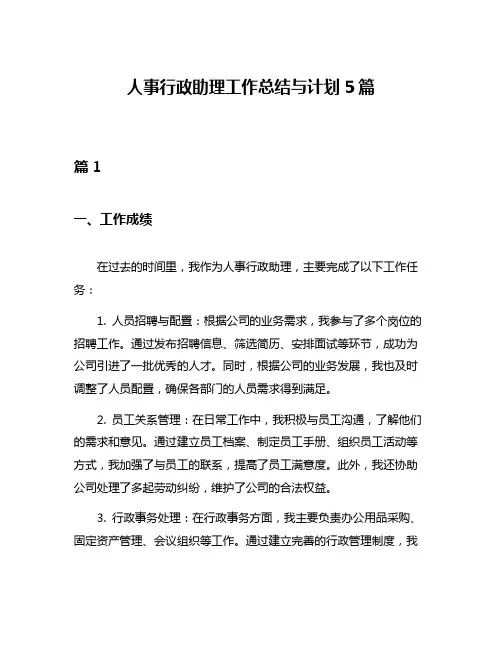 人事行政助理工作总结与计划5篇

篇1

一、工作成绩

在过去的时间里，我作为人事行政助理，主要完成了以下工作任务：

1. 人员招聘与配置：根据公司的业务需求，我参与了多个岗位的招聘工作。通过发布招聘信息、筛选简历、安排面试等环节，成功为公司引进了一批优秀的人才。同时，根据公司的业务发展，我也及时调整了人员配置，确保各部门的人员需求得到满足。

2. 员工关系管理：在日常工作中，我积极与员工沟通，了解他们的需求和意见。通过建立员工档案、制定员工手册、组织员工活动等方式，我加强了与员工的联系，提高了员工满意度。此外，我还协助公司处理了多起劳动纠纷，维护了公司的合法权益。

3. 行政事务处理：在行政事务方面，我主要负责办公用品采购、固定资产管理、会议组织等工作。通过建立完善的行政管理制度，我